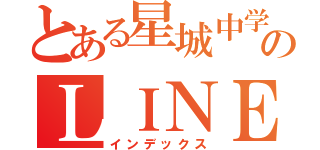 とある星城中学の
ＬＩＮＥ
インデックス